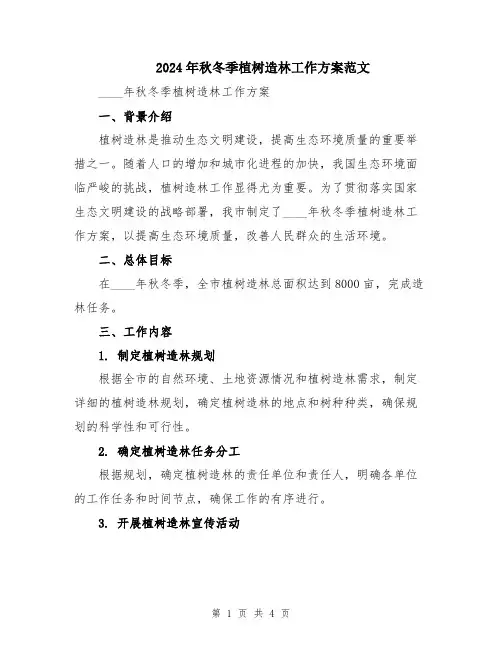 2024年秋冬季植树造林工作方案范文

____年秋冬季植树造林工作方案

一、背景介绍

植树造林是推动生态文明建设，提高生态环境质量的重要举措之一。随着人口的增加和城市化进程的加快，我国生态环境面临严峻的挑战，植树造林工作显得尤为重要。为了贯彻落实国家生态文明建设的战略部署，我市制定了____年秋冬季植树造林工作方案，以提高生态环境质量，改善人民群众的生活环境。

二、总体目标

在____年秋冬季，全市植树造林总面积达到8000亩，完成造林任务。

三、工作内容

1. 制定植树造林规划

根据全市的自然环境、土地资源情况和植树造林需求，制定详细的植树造林规划，确定植树造林的地点和树种种类，确保规划的科学性和可行性。

2. 确定植树造林任务分工

根据规划，确定植树造林的责任单位和责任人，明确各单位的工作任务和时间节点，确保工作的有序进行。

3. 开展植树造林宣传活动

第 1 页 共 4 页